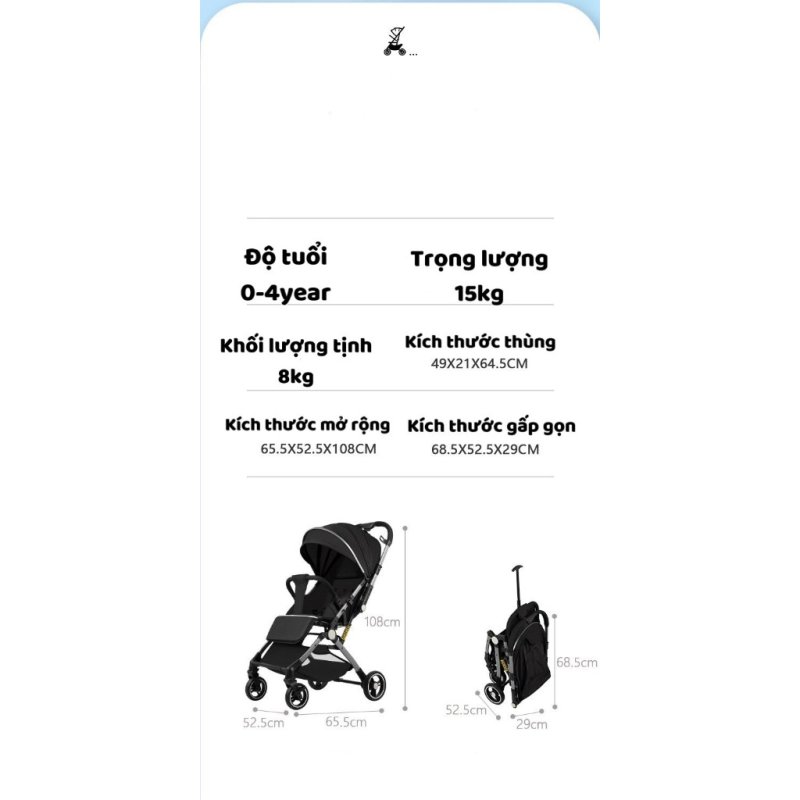 ...

Độ tuổi
0-4year

Trọng lượng
15kg

Khối lượng tịnh
8kg

Kích thước thùng
49X21X64.5CM

Kích thước mở rộng
65.5X52.5X108CM

Kích thước gấp gọn
68.5X52.5X29CM

108cm

52.5cm

65.5cm

68.5cm

52.5cm

29cm